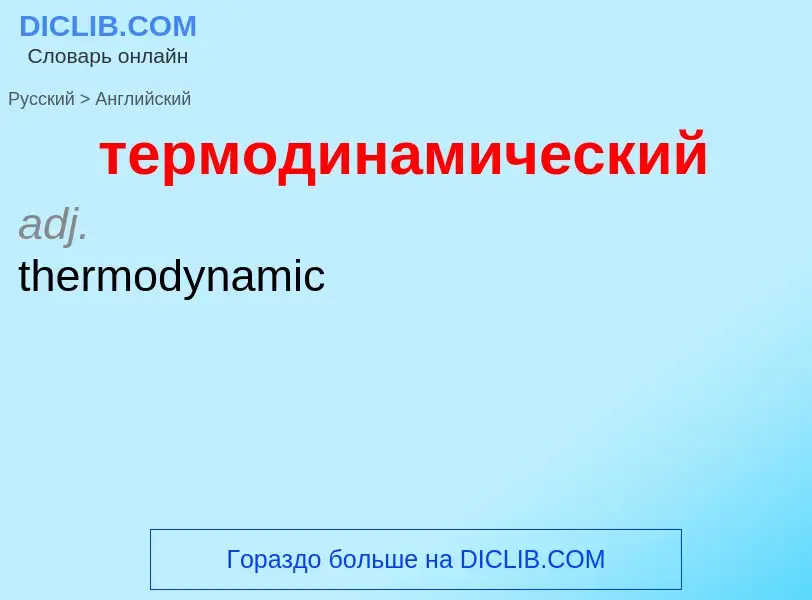 DICLIB.COM
Словарь онлайн

Русский > Английский

термодинамический

adj.
thermodynamic

Гораздо больше на DICLIB.COM